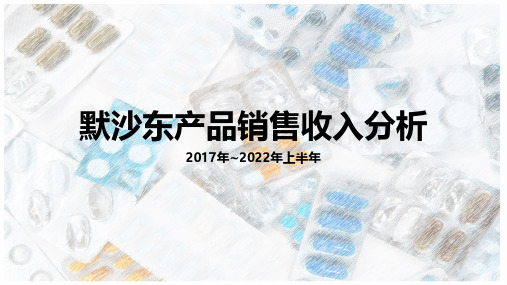 默沙东产品销售收入分析

2017年~2022年上半年